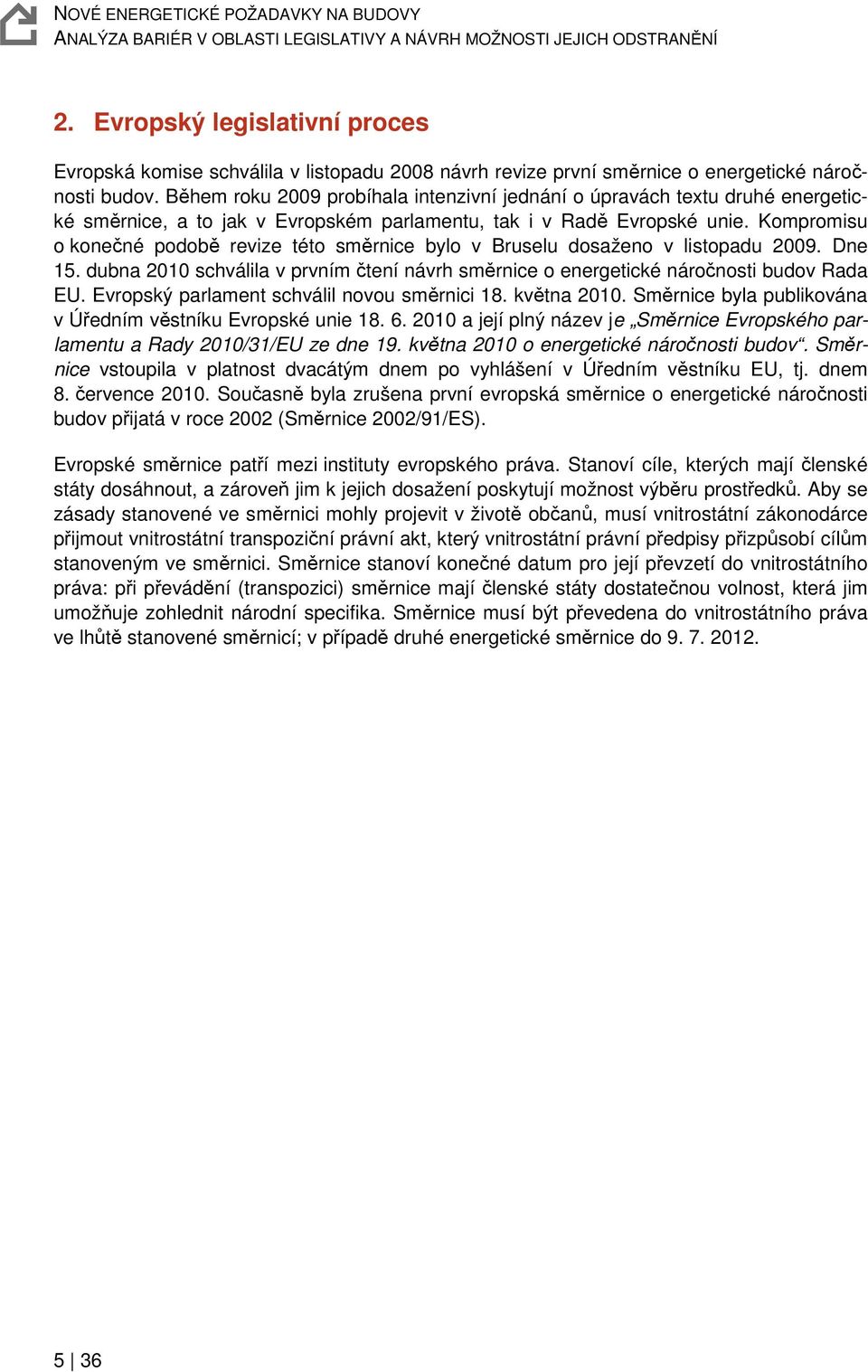 NOVÉ ENERGETICKÉ POŽADAVKY NA BUDOVY
ANALÝZA BARIÉR V OBLASTI LEGISLATIVY A NÁVRH MOŽNOSTI JEJICH ODSTRANĚNÍ

2. Evropský legislativní proces

Evropská komise schválila v listopadu 2008 návrh revize první směrnice o energetické náročnosti budov. Během roku 2009 probíhala intenzivní jednání o úpravách textu druhé energetické směrnice, a to jak v Evropském parlamentu, tak i v Radě Evropské unie. Kompromisu o konečné podobě revize této směrnice bylo v Bruselu dosaženo v listopadu 2009. Dne 15. dubna 2010 schválila v prvním čtení návrh směrnice o energetické náročnosti budov Rada EU. Evropský parlament schválil novou směrnici 18. května 2010. Směrnice byla publikována v Úředním věstníku Evropské unie 18. 6. 2010 a její plný název je „Směrnice Evropského parlamentu a Rady 2010/31/EU ze dne 19. května 2010 o energetické náročnosti budov“. Směrnice vstoupila v platnost dvacátým dnem po vyhlášení v Úředním věstníku EU, tj. dnem 8. července 2010. Současně byla zrušena první evropská směrnice o energetické náročnosti budov přijatá v roce 2002 (Směrnice 2002/91/ES).

Evropské směrnice patří mezi instituty evropského práva. Stanoví cíle, kterých mají členské státy dosáhnout, a zároveň jim k jejich dosažení poskytují možnost výběru prostředků. Aby se zásady stanovené ve směrnici mohly projevit v životě občanů, musí vnitrostátní zákonodárce přijmout vnitrostátní transpoziční právní akt, který vnitrostátní právní předpisy přizpůsobí cílům stanoveným ve směrnici. Směrnice stanoví konečné datum pro její převzetí do vnitrostátního práva: při převádění (transpozici) směrnice mají členské státy dostatečnou volnost, která jim umožňuje zohlednit národní specifika. Směrnice musí být převedena do vnitrostátního práva ve lhůtě stanovené směrnicí; v případě druhé energetické směrnice do 9. 7. 2012.

5 | 36